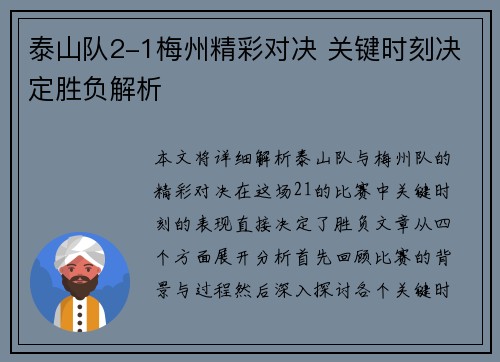 泰山队2-1梅州精彩对决 关键时刻决定胜负解析

本文将详细解析泰山队与梅州队的精彩对决在这场21的比赛中关键时刻的表现直接决定了胜负文章从四个方面展开分析首先回顾比赛的背景与过程然后深入探讨各个关键时